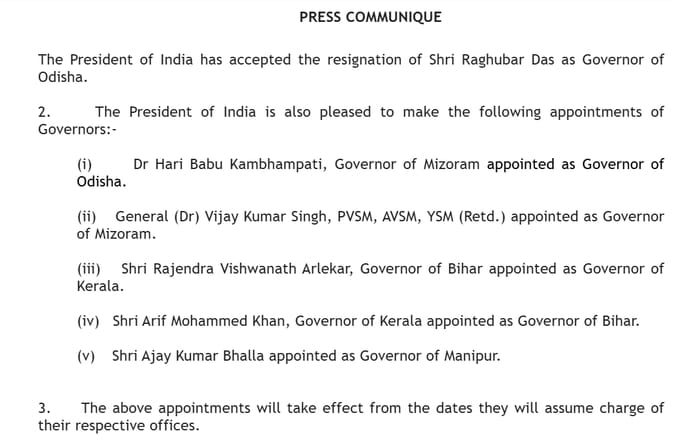 PRESS COMMUNIQUE

The President of India has accepted the resignation of Shri Raghubar Das as Governor of Odisha.

2. The President of India is also pleased to make the following appointments of Governors:-

(i) Dr Hari Babu Kambhampati, Governor of Mizoram appointed as Governor of Odisha.

(ii) General (Dr) Vijay Kumar Singh, PVSM, AVSM, YSM (Retd.) appointed as Governor of Mizoram.

(iii) Shri Rajendra Vishwanath Arlekar, Governor of Bihar appointed as Governor of Kerala.

(iv) Shri Arif Mohammed Khan, Governor of Kerala appointed as Governor of Bihar.

(v) Shri Ajay Kumar Bhalla appointed as Governor of Manipur.

3. The above appointments will take effect from the dates they will assume charge of their respective offices.